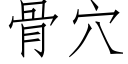 骨穴